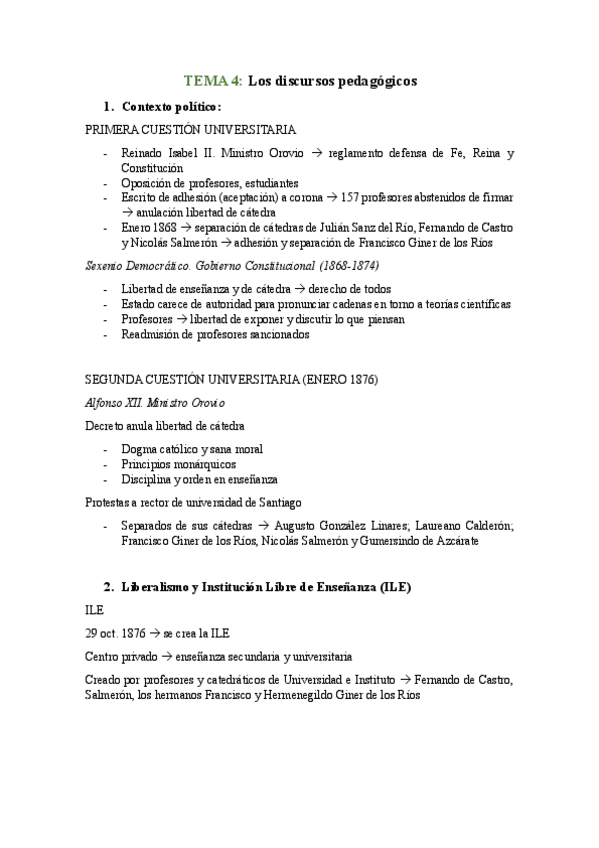 TEMA 4: Los discursos pedagógicos

1. Contexto político:

PRIMERA CUESTIÓN UNIVERSITARIA

- Reinado Isabel II. Ministro Orovio → reglamento defensa de Fe, Reina y Constitución
- Oposición de profesores, estudiantes
- Escrito de adhesión (aceptación) a corona → 157 profesores abstenidos de firmar → anulación libertad de cátedra
- Enero 1868 → separación de cátedras de Julián Sanz del Río, Fernando de Castro y Nicolás Salmerón → adhesión y separación de Francisco Giner de los Ríos

Sexenio Democrático. Gobierno Constitucional (1868-1874)

- Libertad de enseñanza y de cátedra → derecho de todos
- Estado carece de autoridad para pronunciar cadenas en torno a teorías científicas
- Profesores → libertad de exponer y discutir lo que piensan
- Readmisión de profesores sancionados

SEGUNDA CUESTIÓN UNIVERSITARIA (ENERO 1876)

Alfonso XII. Ministro Orovio

Decreto anula libertad de cátedra

- Dogma católico y sana moral
- Principios monárquicos
- Disciplina y orden en enseñanza

Protestas a rector de universidad de Santiago

- Separados de sus cátedras → Augusto González Linares; Laureano Calderón; Francisco Giner de los Ríos, Nicolás Salmerón y Gumersindo de Azcárate

2. Liberalismo y Institución Libre de Enseñanza (ILE)

ILE

29 oct. 1876 → se crea la ILE

Centro privado → enseñanza secundaria y universitaria

Creado por profesores y catedráticos de Universidad e Instituto → Fernando de Castro, Salmerón, los hermanos Francisco y Hermenegildo Giner de los Ríos